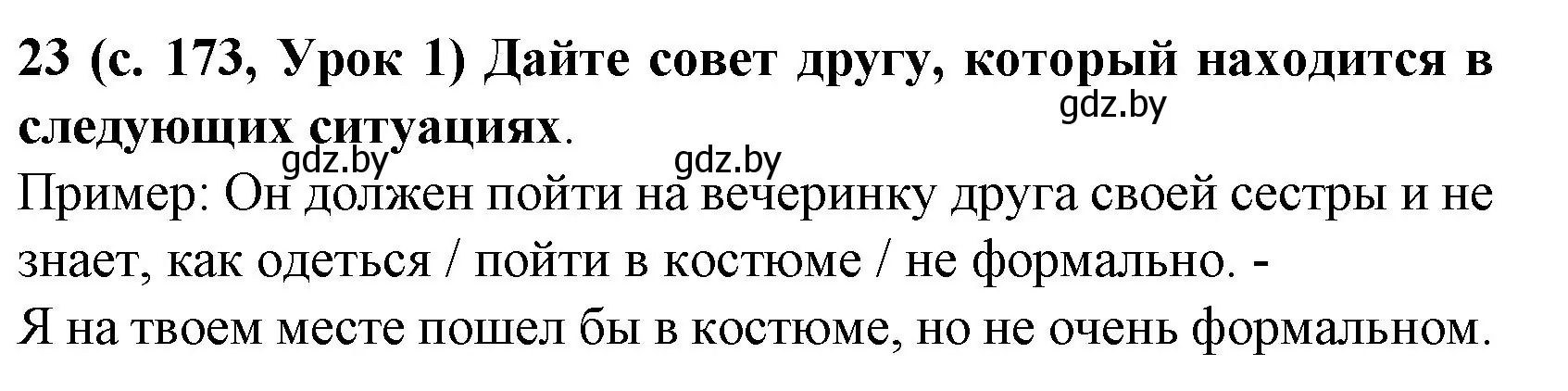 23 (с. 173, Урок 1) Дайте совет другу, который находится в следующих ситуациях.

gdz.by gdz.by gdz.by

Пример: Он должен пойти на вечеринку друга своей сестры и не знает, как одеться / пойти в костюме / не формально. -
Я на твоем месте пошел бы в костюме, но не очень формальном.